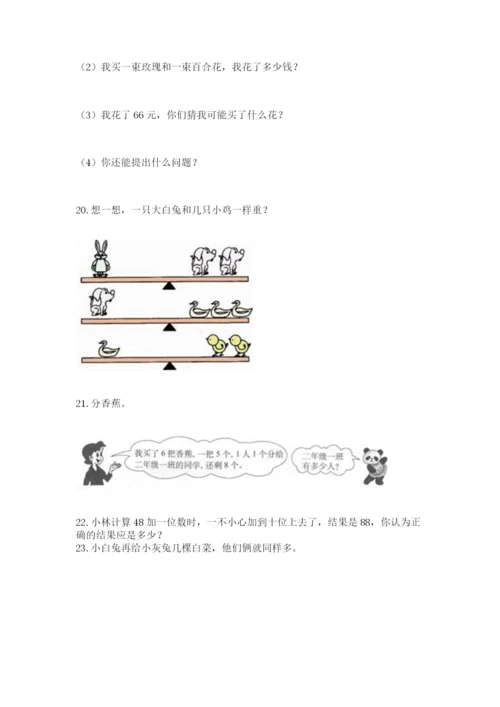 （2）我买一束玫瑰和一束百合花，我花了多少钱？

（3）我花了 66 元，你们猜我可能买了什么花？

（4）你还能提出什么问题？

20. 想一想，一只大白兔和几只小鸡一样重？

21. 分香蕉。

我买了 6 把香蕉，一把 5 个，1 人 1 个分给二年级一班的同学，还剩 8 个。

二年级一班有多少人？

22. 小林计算 48 加一位数时，一不小心加到十位上去了，结果是 88，你认为正确的结果应是多少？
23. 小白兔再给小灰兔几棵白菜，他们俩就同样多。